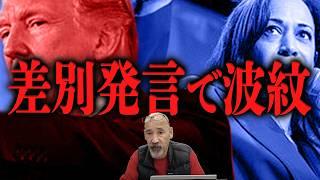 差別発言で波紋